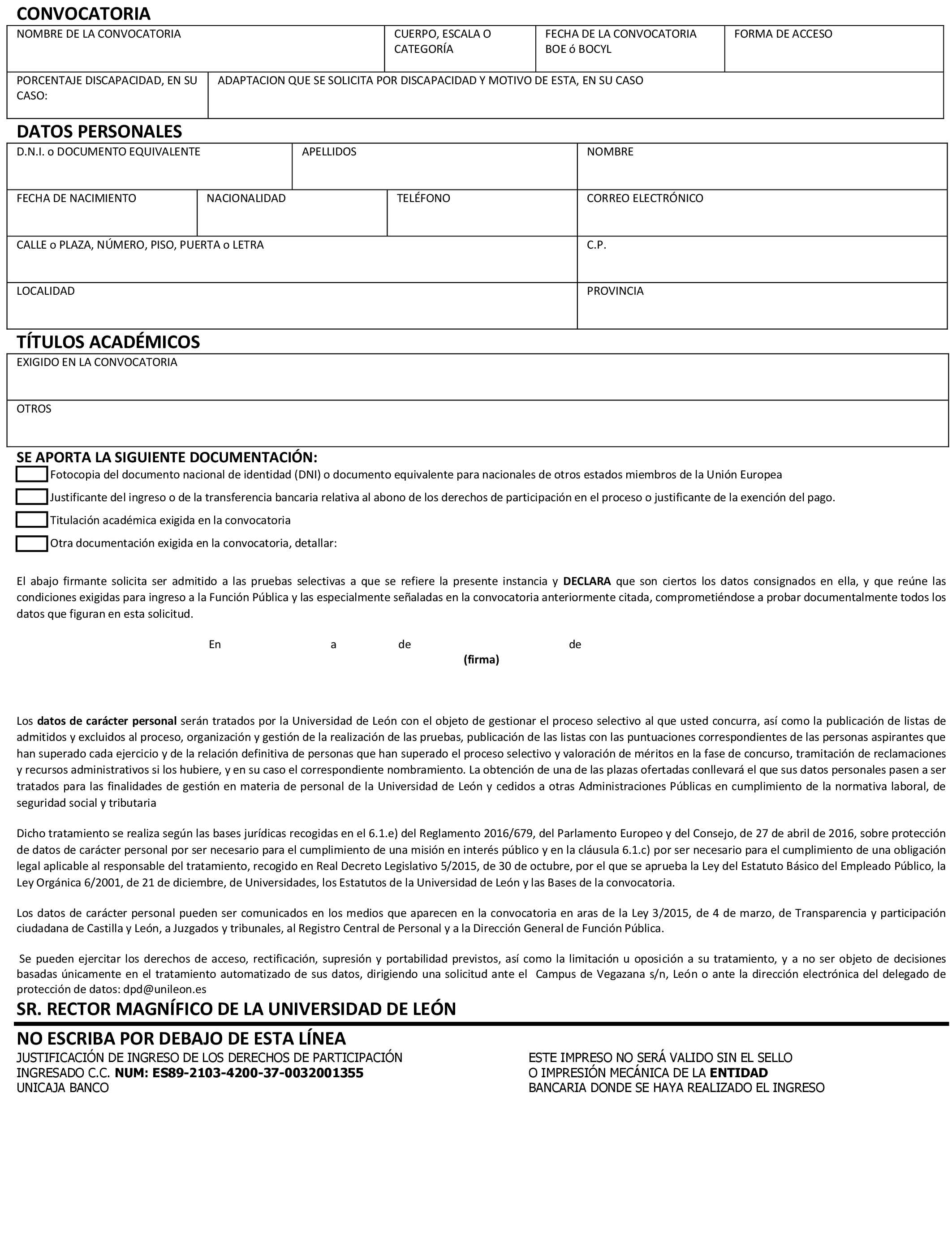 CONVOCATORIA

| NOMBRE DE LA CONVOCATORIA | CUERPO, ESCALA O CATEGORÍA | FECHA DE LA CONVOCATORIA BOE ó BOCYL | FORMA DE ACCESO |
|---|---|---|---|

| PORCENTAJE DISCAPACIDAD, EN SU CASO: | ADAPTACION QUE SE SOLICITA POR DISCAPACIDAD Y MOTIVO DE ESTA, EN SU CASO |
|---|---|

DATOS PERSONALES

| D.N.I. o DOCUMENTO EQUIVALENTE | APELLIDOS | NOMBRE |
|---|---|---|

| FECHA DE NACIMIENTO | NACIONALIDAD | TELÉFONO | CORREO ELECTRÓNICO |
|---|---|---|---|

| CALLE o PLAZA, NÚMERO, PISO, PUERTA o LETRA | C.P. |
|---|---|
| LOCALIDAD | PROVINCIA |

TÍTULOS ACADÉMICOS

| EXIGIDO EN LA CONVOCATORIA |
|---|
| OTROS |

SE APORTA LA SIGUIENTE DOCUMENTACIÓN:
Fotocopia del documento nacional de identidad (DNI) o documento equivalente para nacionales de otros estados miembros de la Unión Europea
Justificante del ingreso o de la transferencia bancaria relativa al abono de los derechos de participación en el proceso o justificante de la exención del pago.
Titulación académica exigida en la convocatoria
Otra documentación exigida en la convocatoria, detallar:

El abajo firmante solicita ser admitido a las pruebas selectivas a que se refiere la presente instancia y DECLARA que son ciertos los datos consignados en ella, y que reúne las condiciones exigidas para ingreso a la Función Pública y las especialmente señaladas en la convocatoria anteriormente citada, comprometiéndose a probar documentalmente todos los datos que figuran en esta solicitud.

En a de de
(firma)

Los datos de carácter personal serán tratados por la Universidad de León con el objeto de gestionar el proceso selectivo al que usted concurra, así como la publicación de listas de admitidos y excluidos al proceso, organización y gestión de la realización de las pruebas, publicación de las listas con las puntuaciones correspondientes de las personas aspirantes que han superado cada ejercicio y de la relación definitiva de personas que han superado el proceso selectivo y valoración de méritos en la fase de concurso, tramitación de reclamaciones y recursos administrativos si los hubiere, y en su caso el correspondiente nombramiento. La obtención de una de las plazas ofertadas conllevará el que sus datos personales pasen a ser tratados para las finalidades de gestión en materia de personal de la Universidad de León y cedidos a otras Administraciones Públicas en cumplimiento de la normativa laboral, de seguridad social y tributaria

Dicho tratamiento se realiza según las bases jurídicas recogidas en el 6.1.e) del Reglamento 2016/679, del Parlamento Europeo y del Consejo, de 27 de abril de 2016, sobre protección de datos de carácter personal por ser necesario para el cumplimiento de una misión en interés público y en la cláusula 6.1.c) por ser necesario para el cumplimiento de una obligación legal aplicable al responsable del tratamiento, recogido en Real Decreto Legislativo 5/2015, de 30 de octubre, por el que se aprueba la Ley del Estatuto Básico del Empleado Público, la Ley Orgánica 6/2001, de 21 de diciembre, de Universidades, los Estatutos de la Universidad de León y las Bases de la convocatoria.

Los datos de carácter personal pueden ser comunicados en los medios que aparecen en la convocatoria en aras de la Ley 3/2015, de 4 de marzo, de Transparencia y participación ciudadana de Castilla y León, a Juzgados y tribunales, al Registro Central de Personal y a la Dirección General de Función Pública.

Se pueden ejercitar los derechos de acceso, rectificación, supresión y portabilidad previstos, así como la limitación u oposición a su tratamiento, y a no ser objeto de decisiones basadas únicamente en el tratamiento automatizado de sus datos, dirigiendo una solicitud ante el Campus de Vegazana s/n, León o ante la dirección electrónica del delegado de protección de datos: dpd@unileon.es

SR. RECTOR MAGNÍFICO DE LA UNIVERSIDAD DE LEÓN

NO ESCRIBA POR DEBAJO DE ESTA LÍNEA
JUSTIFICACIÓN DE INGRESO DE LOS DERECHOS DE PARTICIPACIÓN
INGRESADO C.C. NUM: ES89-2103-4200-37-0032001355
UNICAJA BANCO

ESTE IMPRESO NO SERÁ VALIDO SIN EL SELLO
O IMPRESIÓN MECÁNICA DE LA ENTIDAD
BANCARIA DONDE SE HAYA REALIZADO EL INGRESO